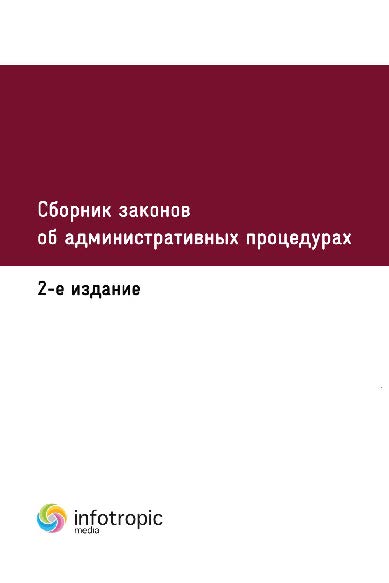 Сборник законов
об административных процедурах

2-е издание

infotropic
media